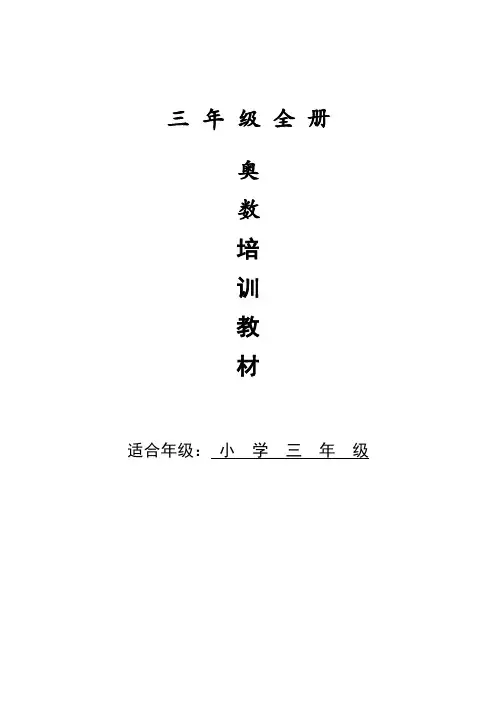 三年级全册

奥
数
培
训
教
材

适合年级：小学三年级